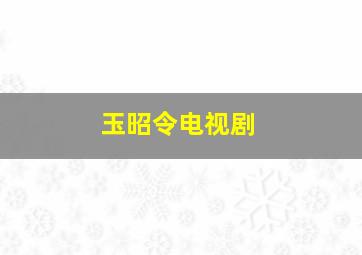 玉昭令电视剧